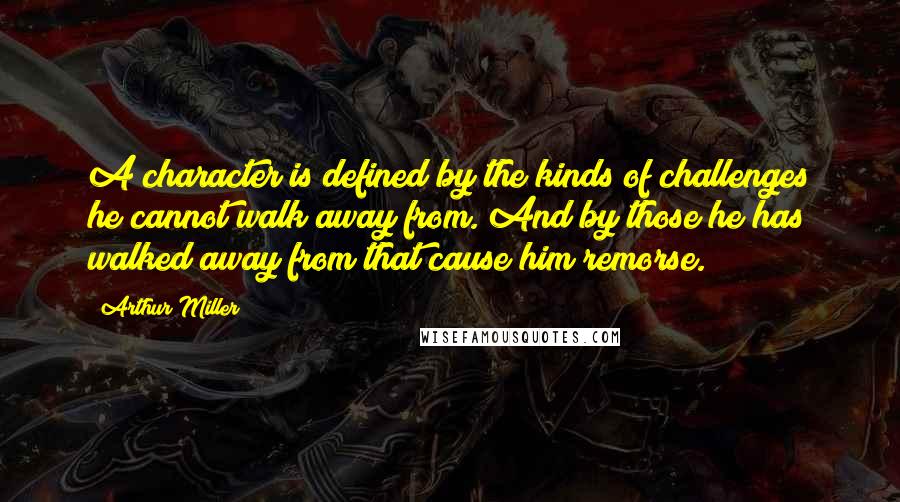 A character is defined by the kinds of challenges he cannot walk away from. And by those he has walked away from that cause him remorse.

Arthur Miller

WISEFAMOUSQUOTES.COM